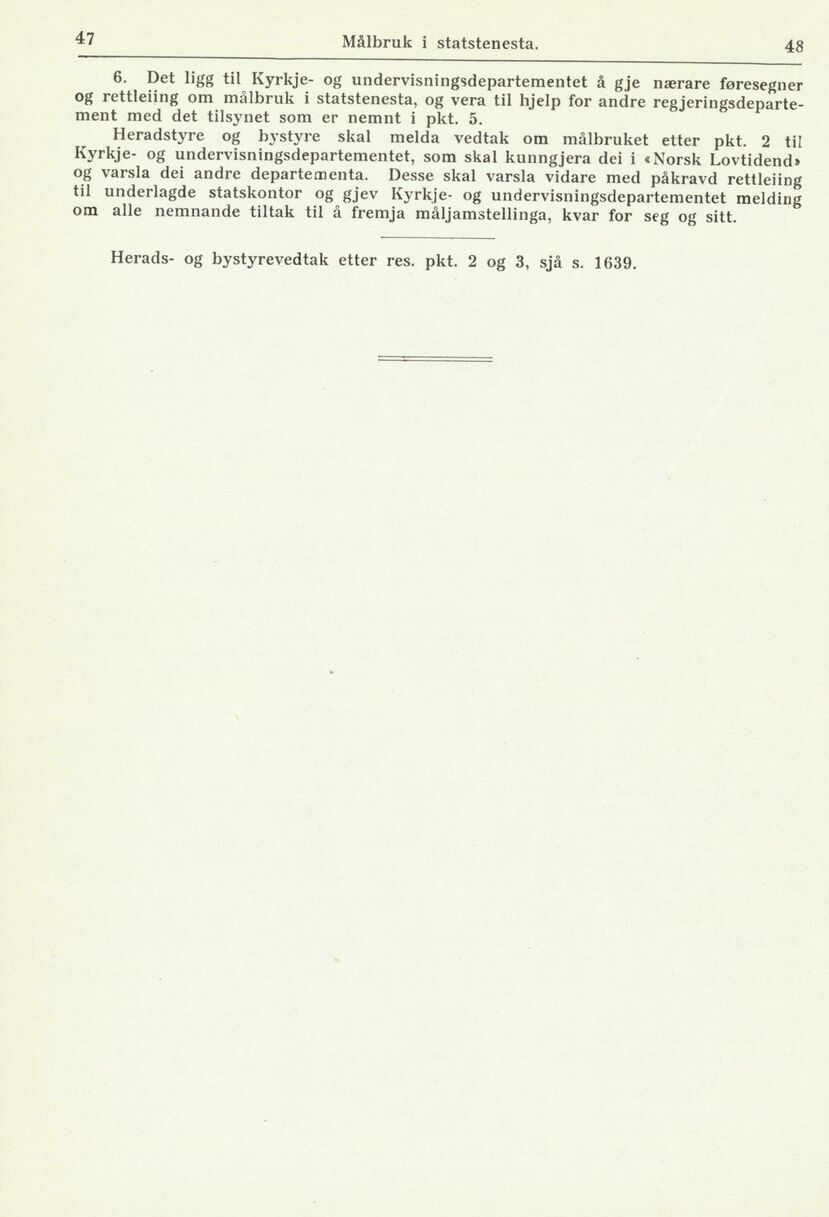 47 Målbruk i statstenesta. 48

6. Det ligg til Kyrkje- og undervisningsdepartementet å gje nærare føresegner og rettleiing om målbruk i statstenesta, og vera til hjelp for andre regjeringsdepartement med det tilsynet som er nemnt i pkt. 5.

Heradstyre og bystyre skal melda vedtak om målbruket etter pkt. 2 til Kyrkje- og undervisningsdepartementet, som skal kunngjera dei i «Norsk Lovtidend» og varsla dei andre departementa. Desse skal varsla vidare med påkravd rettleiing til underlagde statskontor og gjev Kyrkje- og undervisningsdepartementet melding om alle nemnande tiltak til å fremja måljamstellinga, kvar for seg og sitt.

Herads- og bystyrevedtak etter res. pkt. 2 og 3, sjå s. 1639.